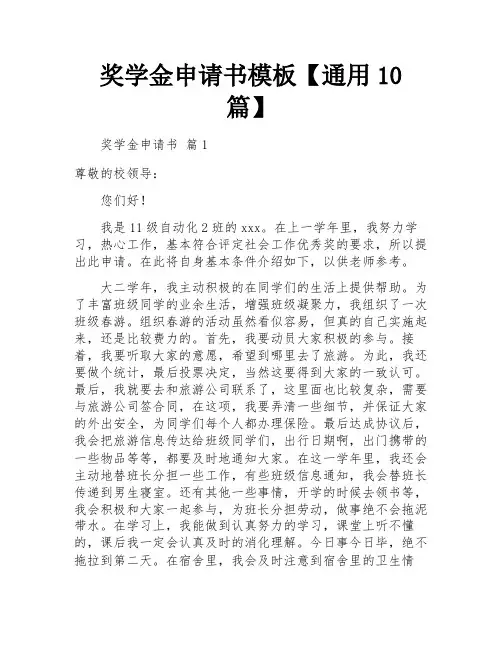 奖学金申请书模板【通用 10 篇】

奖学金申请书 篇 1

尊敬的校领导：

您们好！

我是 11 级自动化 2 班的 xxx。在上一学年里，我努力学习，热心工作，基本符合评定社会工作优秀奖的要求，所以提出此申请。在此将自身基本条件介绍如下，以供老师参考。

大二学年，我主动积极的在同学们的生活上提供帮助。为了丰富班级同学的业余生活，增强班级凝聚力，我组织了一次班级春游。组织春游的活动虽然看似容易，但真的自己实施起来，还是比较费力的。首先，我要动员大家积极的参与。接着，我要听取大家的意愿，希望到哪里去了旅游。为此，我还要做个统计，最后投票决定，当然这要得到大家的一致认可。最后，我就要去和旅游公司联系了，这里面也比较复杂，需要与旅游公司签合同，在这项，我要弄清一些细节，并保证大家的外出安全，为同学们每个人都办理保险。最后达成协议后，我会把旅游信息传达给班级同学们，出行日期啊，出门携带的一些物品等等，都要及时地通知大家。在这一学年里，我还会主动地替班长分担一些工作，有些班级信息通知，我会替班长传递到男生寝室。还有其他一些事情，开学的时候去领书等，我会积极和大家一起参与，为班长分担劳动，做事绝不会拖泥带水。在学习上，我能做到认真努力的学习，课堂上听不懂的，课后我一定会认真及时的消化理解。今日事今日毕，绝不拖拉到第二天。在宿舍里，我会及时注意到宿舍里的卫生情